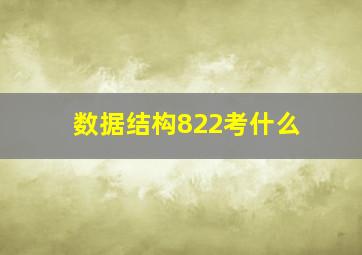 数据结构822考什么